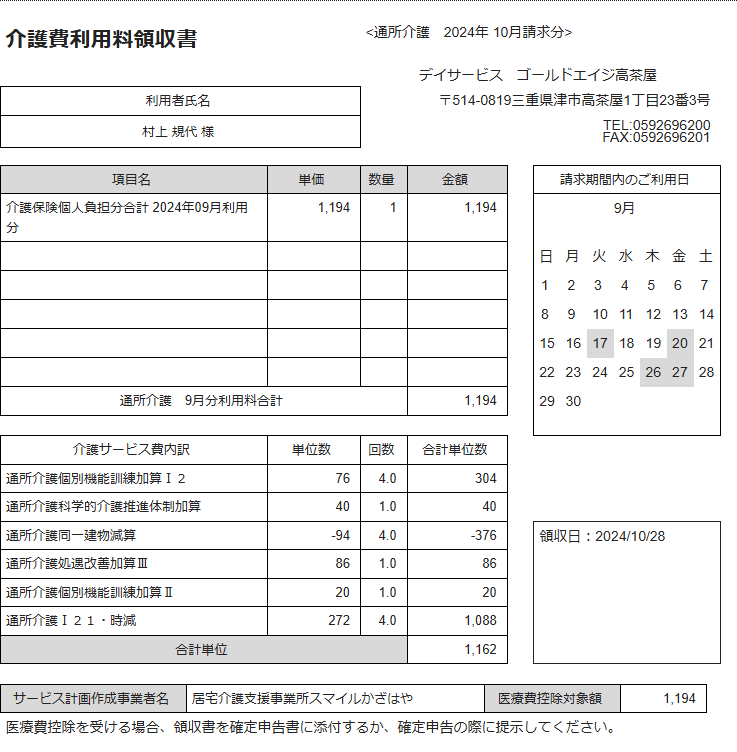 介護費利用料領収書

<通所介護　2024年 10月請求分>

デイサービス　ゴールドエイジ高茶屋

〒514-0819三重県津市高茶屋1丁目23番3号

TEL:0592696200
FAX:0592696201

| 利用者氏名 |
|---|
| 村上 規代 様 |

| 項目名 | 単価 | 数量 | 金額 |
|---|---|---|---|
| 介護保険個人負担分合計 2024年09月利用分 | 1,194 | 1 | 1,194 |
| | | | |
| | | | |
| | | | |
| | | | |
| | | | |
| 通所介護　9月分利用料合計 | | | 1,194 |

請求期間内のご利用日

9月

| 日 | 月 | 火 | 水 | 木 | 金 | 土 |
|---|---|---|---|---|---|---|
| 1 | 2 | 3 | 4 | 5 | 6 | 7 |
| 8 | 9 | 10 | 11 | 12 | 13 | 14 |
| 15 | 16 | 17 | 18 | 19 | 20 | 21 |
| 22 | 23 | 24 | 25 | 26 | 27 | 28 |
| 29 | 30 | | | | | |

| 介護サービス費内訳 | 単位数 | 回数 | 合計単位数 |
|---|---|---|---|
| 通所介護個別機能訓練加算Ｉ２ | 76 | 4.0 | 304 |
| 通所介護科学的介護推進体制加算 | 40 | 1.0 | 40 |
| 通所介護同一建物減算 | -94 | 4.0 | -376 |
| 通所介護処遇改善加算Ⅲ | 86 | 1.0 | 86 |
| 通所介護個別機能訓練加算Ⅱ | 20 | 1.0 | 20 |
| 通所介護Ｉ２１・時減 | 272 | 4.0 | 1,088 |
| 合計単位 | | | 1,162 |

領収日：2024/10/28

| サービス計画作成事業者名 | 居宅介護支援事業所スマイルかざはや | 医療費控除対象額 | 1,194 |
|---|---|---|---|

医療費控除を受ける場合、領収書を確定申告書に添付するか、確定申告の際に提示してください。